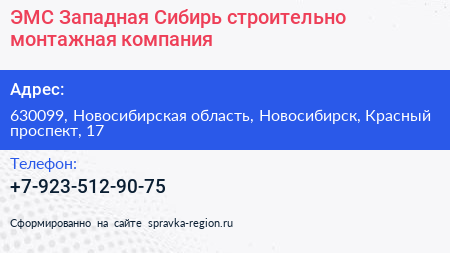 ЭМС Западная Сибирь строительно монтажная компания

Адрес:

630099, Новосибирская область, Новосибирск, Красный проспект, 17

Телефон:

+7-923-512-90-75

Сформированно на сайте spravka-region.ru